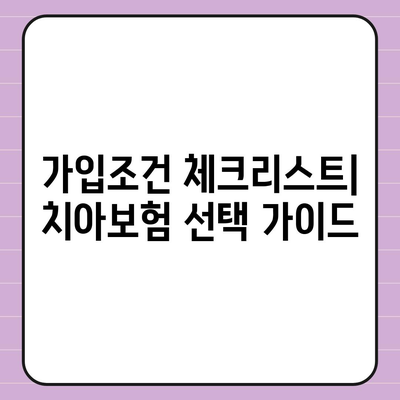 가입조건 체크리스트| 치아보험 선택 가이드